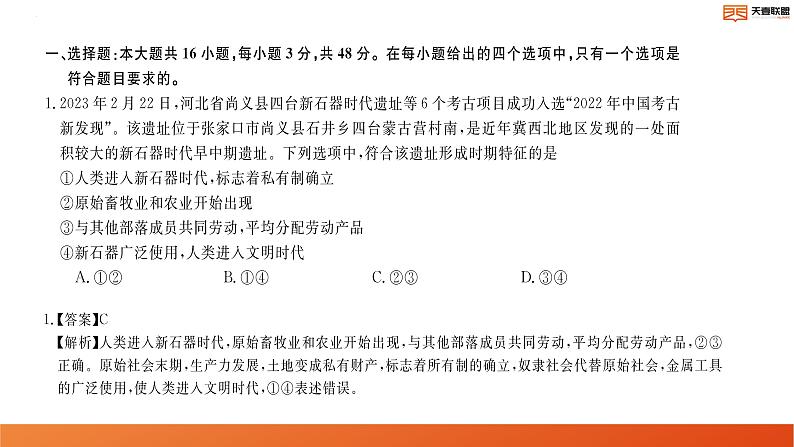 天壹联盟

一、选择题：本大题共 16 小题，每小题 3 分，共 48 分。在每小题给出的四个选项中，只有一个选项是符合题目要求的。

1. 2023 年 2 月 22 日，河北省尚义县四台新石器时代遗址等 6 个考古项目成功入选“2022 年中国考古新发现”。该遗址位于张家口市尚义县石井乡四台蒙古营村南，是近年冀西北地区发现的一处面积较大的新石器时代早中期遗址。下列选项中，符合该遗址形成时期特征的是

①人类进入新石器时代，标志着私有制确立

②原始畜牧业和农业开始出现

③与其他部落成员共同劳动，平均分配劳动产品

④新石器广泛使用，人类进入文明时代

A. ①②　　B. ①④　　C. ②③　　D. ③④

1.【答案】C

【解析】人类进入新石器时代，原始畜牧业和农业开始出现，与其他部落成员共同劳动，平均分配劳动产品，②③正确。原始社会末期，生产力发展，土地变成私有财产，标志着所有制的确立，奴隶社会代替原始社会，金属工具的广泛使用，使人类进入文明时代，①④表述错误。